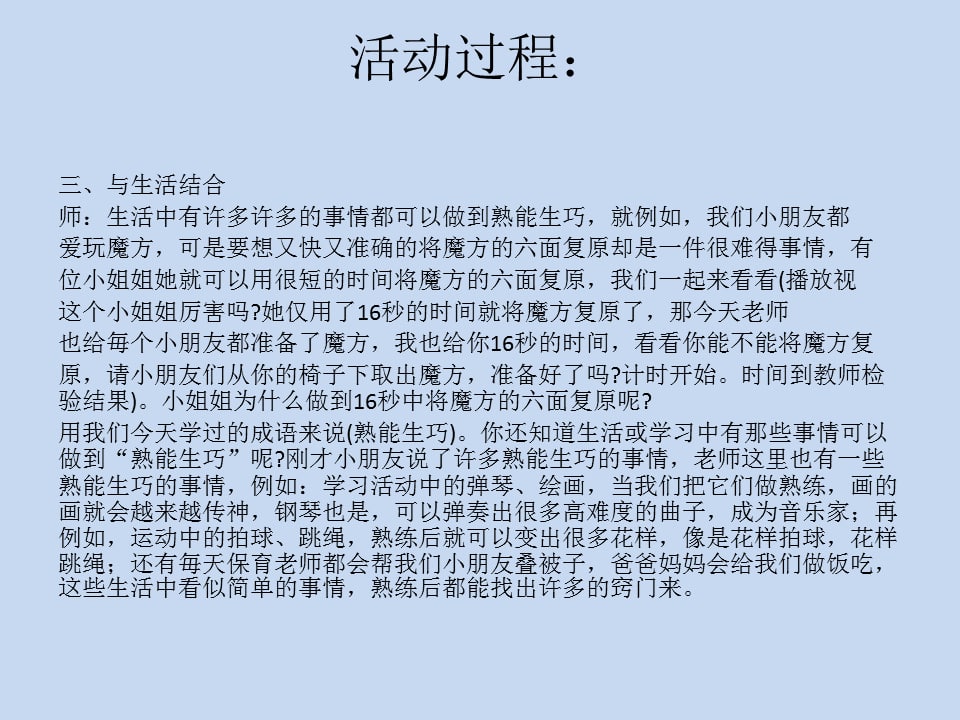 活动过程：

三、与生活结合
师：生活中有许多许多的事情都可以做到熟能生巧，就例如，我们小朋友都爱玩魔方，可是要想又快又准确的将魔方的六面复原却是一件很难得事情，有位小姐姐她就可以用很短的时间将魔方的六面复原，我们一起来看看(播放视这个小姐姐厉害吗?她仅用了16秒的时间就将魔方复原了，那今天老师也给每个小朋友都准备了魔方，我也给你16秒的时间，看看你能不能将魔方复原，请小朋友们从你的椅子下取出魔方，准备好了吗?计时开始。时间到教师检验结果)。小姐姐为什么做到16秒中将魔方的六面复原呢?
用我们今天学过的成语来说(熟能生巧)。你还知道生活或学习中有那些事情可以做到“熟能生巧”呢?刚才小朋友说了许多熟能生巧的事情，老师这里也有一些熟能生巧的事情，例如：学习活动中的弹琴、绘画，当我们把它们做熟练，画的画就会越来越传神，钢琴也是，可以弹奏出很多高难度的曲子，成为音乐家；再例如，运动中的拍球、跳绳，熟练后就可以变出很多花样，像是花样拍球，花样跳绳；还有每天保育老师都会帮我们小朋友叠被子，爸爸妈妈会给我们做饭吃，这些生活中看似简单的事情，熟练后都能找出许多的窍门来。